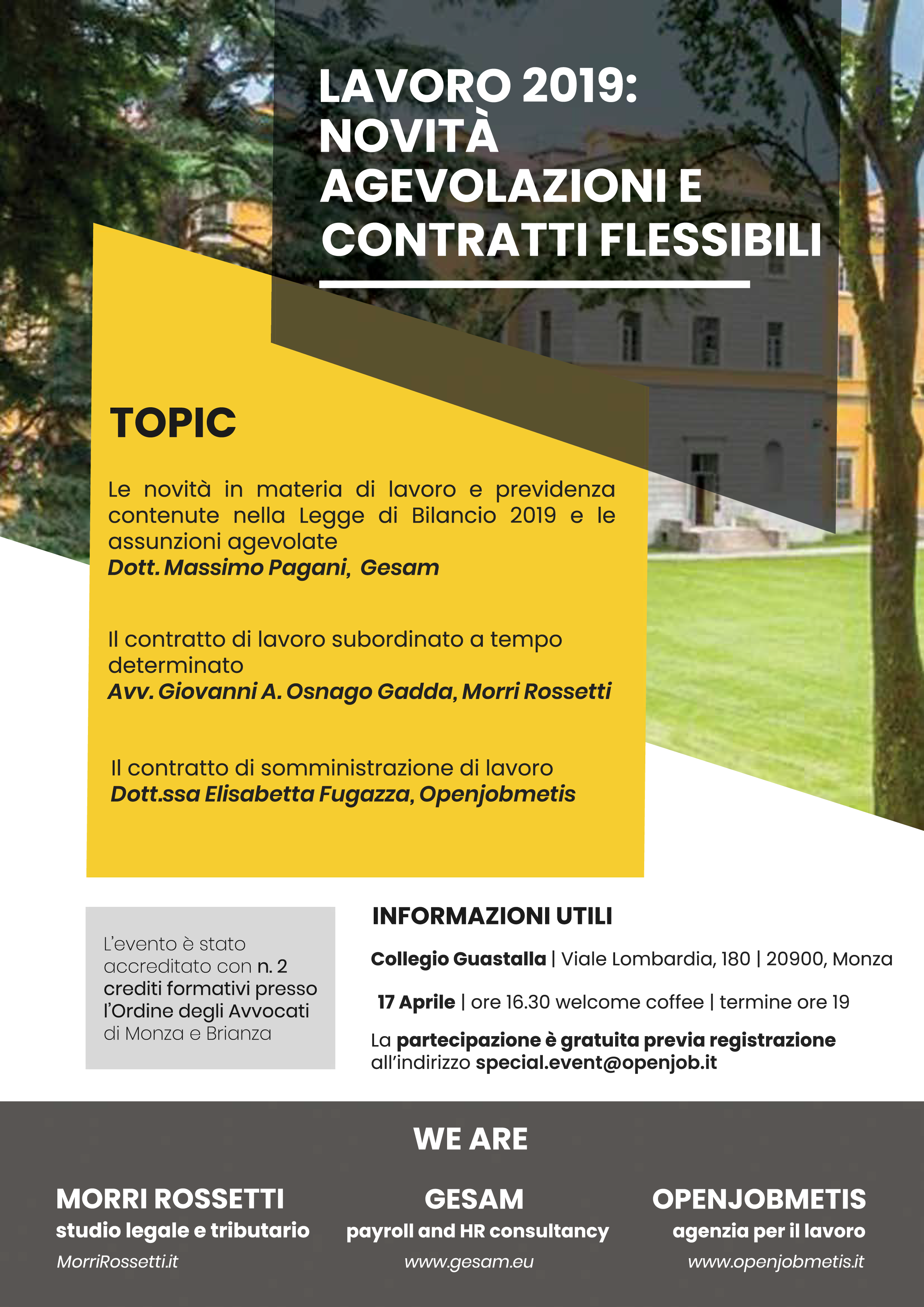 LAVORO 2019: NOVITÀ AGEVOLAZIONI E CONTRATTI FLESSIBILI

TOPIC

Le novità in materia di lavoro e previdenza contenute nella Legge di Bilancio 2019 e le assunzioni agevolate
Dott. Massimo Pagani, Gesam

Il contratto di lavoro subordinato a tempo determinato
Avv. Giovanni A. Osnago Gadda, Morri Rossetti

Il contratto di somministrazione di lavoro
Dott.ssa Elisabetta Fugazza, Openjobmetis

L'evento è stato accreditato con n. 2 crediti formativi presso l'Ordine degli Avvocati di Monza e Brianza

INFORMAZIONI UTILI

Collegio Guastalla | Viale Lombardia, 180 | 20900, Monza

17 Aprile | ore 16.30 welcome coffee | termine ore 19

La partecipazione è gratuita previa registrazione all'indirizzo special.event@openjob.it

WE ARE

MORRI ROSSETTI
studio legale e tributario
MorriRossetti.it

GESAM
payroll and HR consultancy
www.gesam.eu

OPENJOBMETIS
agenzia per il lavoro
www.openjobmetis.it